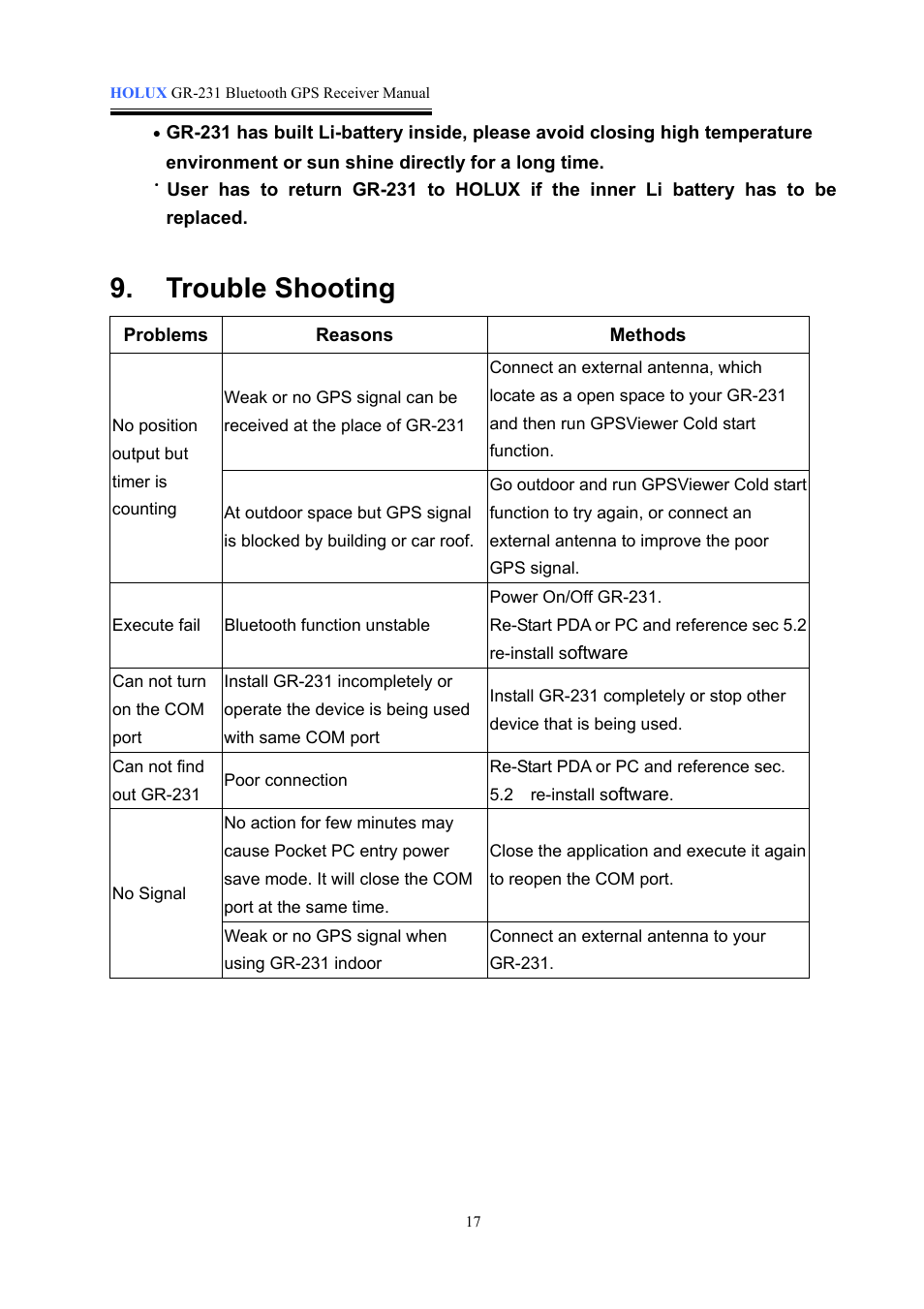 HOLUX GR-231 Bluetooth GPS Receiver Manual

• GR-231 has built Li-battery inside, please avoid closing high temperature environment or sun shine directly for a long time.

· User has to return GR-231 to HOLUX if the inner Li battery has to be replaced.

9. Trouble Shooting

| Problems | Reasons | Methods |
|---|---|---|
| No position output but timer is counting | Weak or no GPS signal can be received at the place of GR-231 | Connect an external antenna, which locate as a open space to your GR-231 and then run GPSViewer Cold start function. |
| | At outdoor space but GPS signal is blocked by building or car roof. | Go outdoor and run GPSViewer Cold start function to try again, or connect an external antenna to improve the poor GPS signal. |
| Execute fail | Bluetooth function unstable | Power On/Off GR-231. Re-Start PDA or PC and reference sec 5.2 re-install software |
| Can not turn on the COM port | Install GR-231 incompletely or operate the device is being used with same COM port | Install GR-231 completely or stop other device that is being used. |
| Can not find out GR-231 | Poor connection | Re-Start PDA or PC and reference sec. 5.2 re-install software. |
| No Signal | No action for few minutes may cause Pocket PC entry power save mode. It will close the COM port at the same time. | Close the application and execute it again to reopen the COM port. |
| | Weak or no GPS signal when using GR-231 indoor | Connect an external antenna to your GR-231. |

17